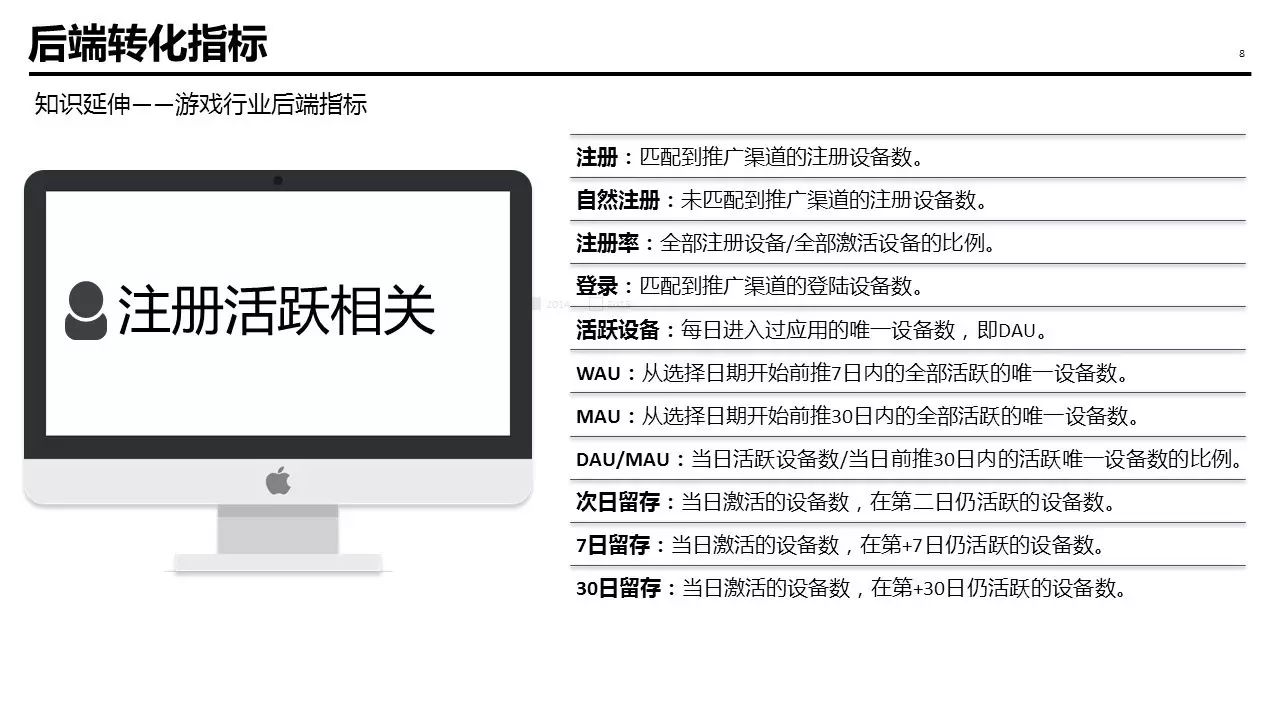 后端转化指标

8

知识延伸——游戏行业后端指标

注册活跃相关

注册：匹配到推广渠道的注册设备数。

自然注册：未匹配到推广渠道的注册设备数。

注册率：全部注册设备/全部激活设备的比例。

登录：匹配到推广渠道的登陆设备数。

活跃设备：每日进入过应用的唯一设备数，即DAU。

WAU：从选择日期开始前推7日内的全部活跃的唯一设备数。

MAU：从选择日期开始前推30日内的全部活跃的唯一设备数。

DAU/MAU：当日活跃设备数/当日前推30日内的活跃唯一设备数的比例。

次日留存：当日激活的设备数，在第二日仍活跃的设备数。

7日留存：当日激活的设备数，在第+7日仍活跃的设备数。

30日留存：当日激活的设备数，在第+30日仍活跃的设备数。